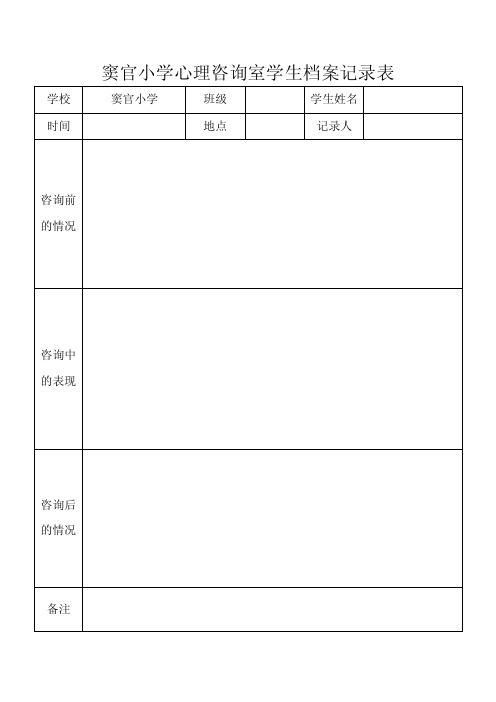 窦官小学心理咨询室学生档案记录表

| 学校 | 窦官小学 | 班级 | | 学生姓名 | |
|---|---|---|---|---|---|
| 时间 | | 地点 | | 记录人 | |
| 咨询前的情况 | | | | | |
| 咨询中的表现 | | | | | |
| 咨询后的情况 | | | | | |
| 备注 | | | | | |